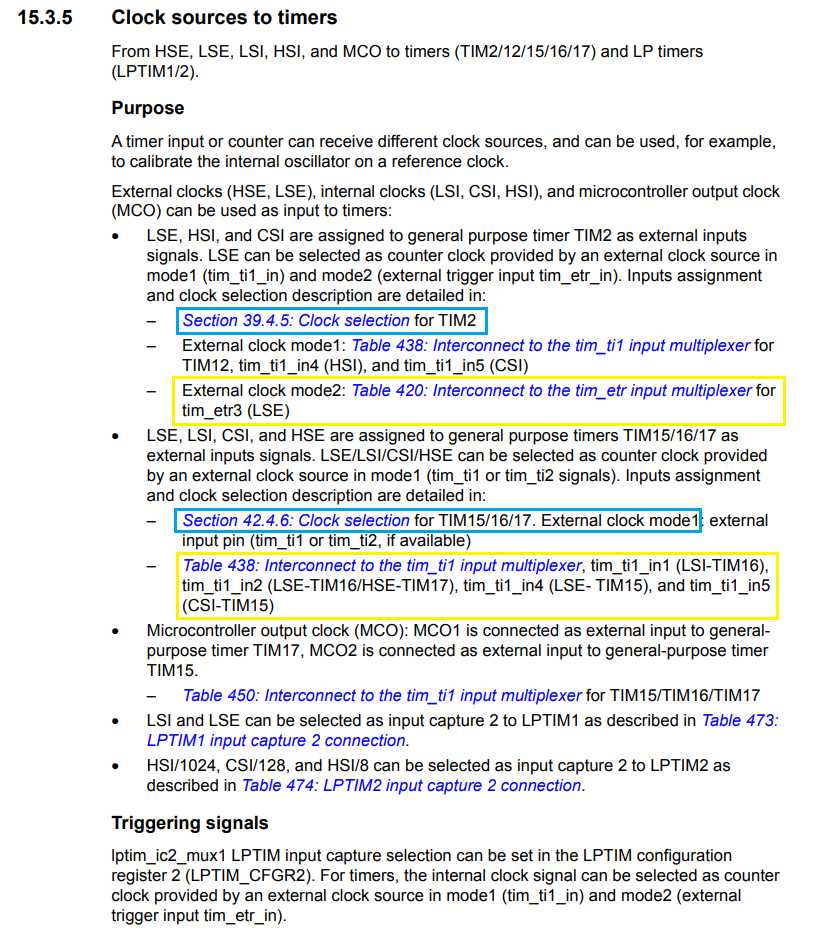 15.3.5 Clock sources to timers

From HSE, LSE, LSI, HSI, and MCO to timers (TIM2/12/15/16/17) and LP timers (LPTIM1/2).

Purpose

A timer input or counter can receive different clock sources, and can be used, for example, to calibrate the internal oscillator on a reference clock.

External clocks (HSE, LSE), internal clocks (LSI, CSI, HSI), and microcontroller output clock (MCO) can be used as input to timers:

• LSE, HSI, and CSI are assigned to general purpose timer TIM2 as external inputs signals. LSE can be selected as counter clock provided by an external clock source in mode1 (tim_ti1_in) and mode2 (external trigger input tim_etr_in). Inputs assignment and clock selection description are detailed in:
– Section 39.4.5: Clock selection for TIM2
– External clock mode1: Table 438: Interconnect to the tim_ti1 input multiplexer for TIM12, tim_ti1_in4 (HSI), and tim_ti1_in5 (CSI)
– External clock mode2: Table 420: Interconnect to the tim_etr input multiplexer for tim_etr3 (LSE)

• LSE, LSI, CSI, and HSE are assigned to general purpose timers TIM15/16/17 as external inputs signals. LSE/LSI/CSI/HSE can be selected as counter clock provided by an external clock source in mode1 (tim_ti1 or tim_ti2 signals). Inputs assignment and clock selection description are detailed in:
– Section 42.4.6: Clock selection for TIM15/16/17. External clock mode1: external input pin (tim_ti1 or tim_ti2, if available)
– Table 438: Interconnect to the tim_ti1 input multiplexer, tim_ti1_in1 (LSI-TIM16), tim_ti1_in2 (LSE-TIM16/HSE-TIM17), tim_ti1_in4 (LSE- TIM15), and tim_ti1_in5 (CSI-TIM15)

• Microcontroller output clock (MCO): MCO1 is connected as external input to general-purpose timer TIM17, MCO2 is connected as external input to general-purpose timer TIM15.
– Table 450: Interconnect to the tim_ti1 input multiplexer for TIM15/TIM16/TIM17

• LSI and LSE can be selected as input capture 2 to LPTIM1 as described in Table 473: LPTIM1 input capture 2 connection.

• HSI/1024, CSI/128, and HSI/8 can be selected as input capture 2 to LPTIM2 as described in Table 474: LPTIM2 input capture 2 connection.

Triggering signals

lptim_ic2_mux1 LPTIM input capture selection can be set in the LPTIM configuration register 2 (LPTIM_CFGR2). For timers, the internal clock signal can be selected as counter clock provided by an external clock source in mode1 (tim_ti1_in) and mode2 (external trigger input tim_etr_in).